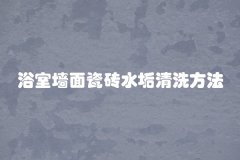 浴室墙面瓷砖水垢清洗方法